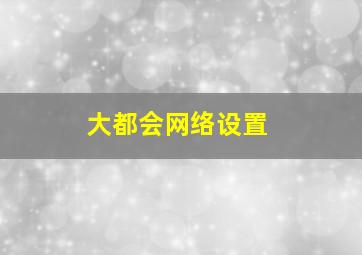 大都会网络设置